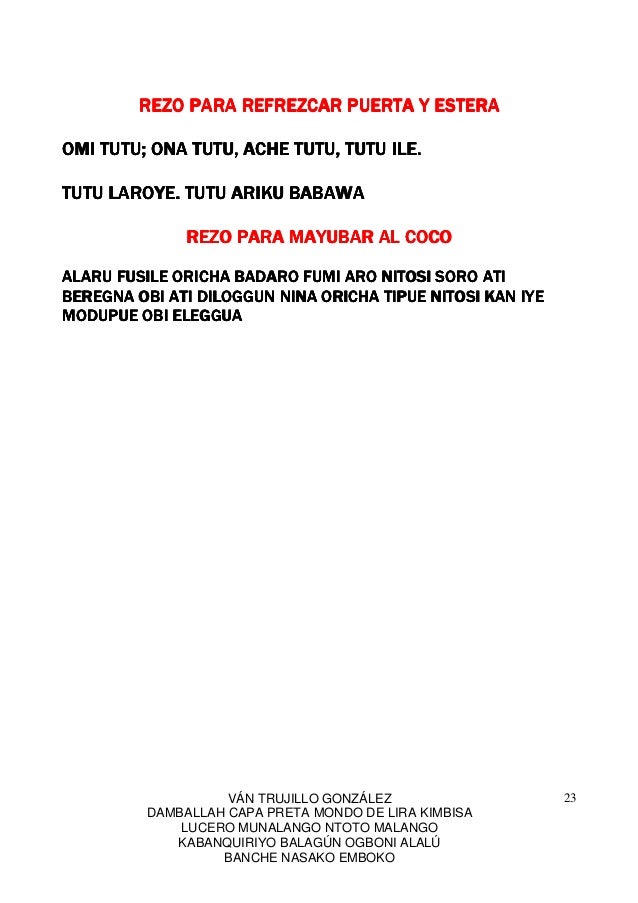 REZO PARA REFREZCAR PUERTA Y ESTERA

OMI TUTU; ONA TUTU, ACHE TUTU, TUTU ILE.

TUTU LAROYE. TUTU ARIKU BABAWA

REZO PARA MAYUBAR AL COCO

ALARU FUSILE ORICHA BADARO FUMI ARO NITOSI SORO ATI BEREGNA OBI ATI DILOGGUN NINA ORICHA TIPUE NITOSI KAN IYE MODUPUE OBI ELEGGUA

VÁN TRUJILLO GONZÁLEZ
DAMBALLAH CAPA PRETA MONDO DE LIRA KIMBISA
LUCERO MUNALANGO NTOTO MALANGO
KABANQUIRIYO BALAGÚN OGBONI ALALÚ
BANCHE NASAKO EMBOKO

23